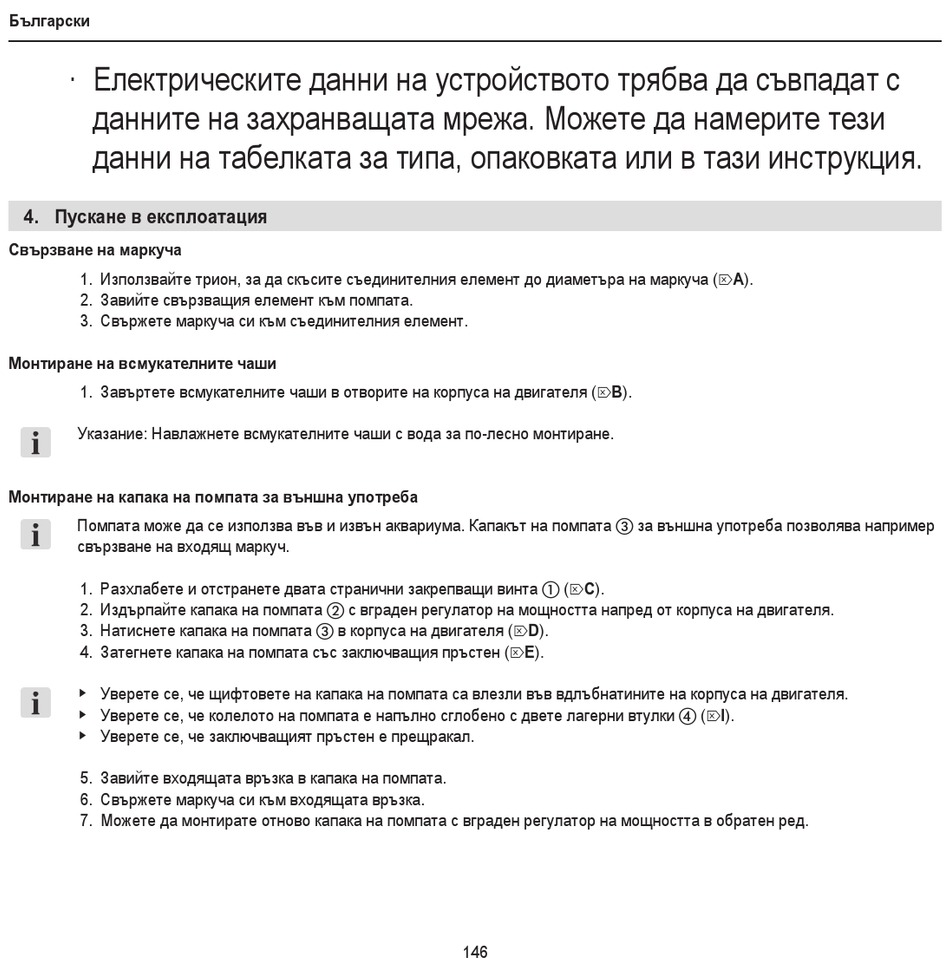 Български

· Електрическите данни на устройството трябва да съвпадат с данните на захранващата мрежа. Можете да намерите тези данни на табелката за типа, опаковката или в тази инструкция.

4. Пускане в експлоатация

Свързване на маркуча

1. Използвайте трион, за да скъсите съединителния елемент до диаметъра на маркуча (⌦A).
2. Завийте свързващия елемент към помпата.
3. Свържете маркуча си към съединителния елемент.

Монтиране на всмукателните чаши

1. Завъртете всмукателните чаши в отворите на корпуса на двигателя (⌦B).

Указание: Навлажнете всмукателните чаши с вода за по-лесно монтиране.

Монтиране на капака на помпата за външна употреба

Помпата може да се използва във и извън аквариума. Капакът на помпата ③ за външна употреба позволява например свързване на входящ маркуч.

1. Разхлабете и отстранете двата странични закрепващи винта ① (⌦C).
2. Издърпайте капака на помпата ② с вграден регулатор на мощността напред от корпуса на двигателя.
3. Натиснете капака на помпата ③ в корпуса на двигателя (⌦D).
4. Затегнете капака на помпата със заключващия пръстен (⌦E).

▸ Уверете се, че щифтовете на капака на помпата са влезли във вдлъбнатините на корпуса на двигателя.
▸ Уверете се, че колелото на помпата е напълно сглобено с двете лагерни втулки ④ (⌦I).
▸ Уверете се, че заключващият пръстен е прещракал.

5. Завийте входящата връзка в капака на помпата.
6. Свържете маркуча си към входящата връзка.
7. Можете да монтирате отново капака на помпата с вграден регулатор на мощността в обратен ред.

146